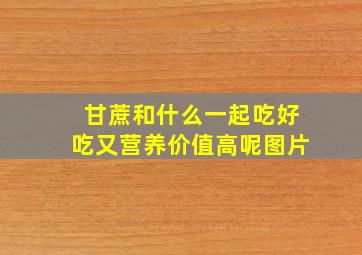 甘蔗和什么一起吃好吃又营养价值高呢图片